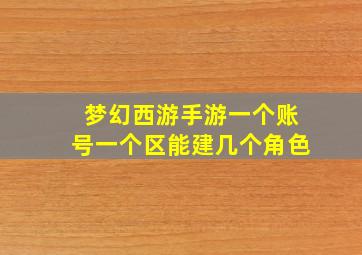 梦幻西游手游一个账号一个区能建几个角色